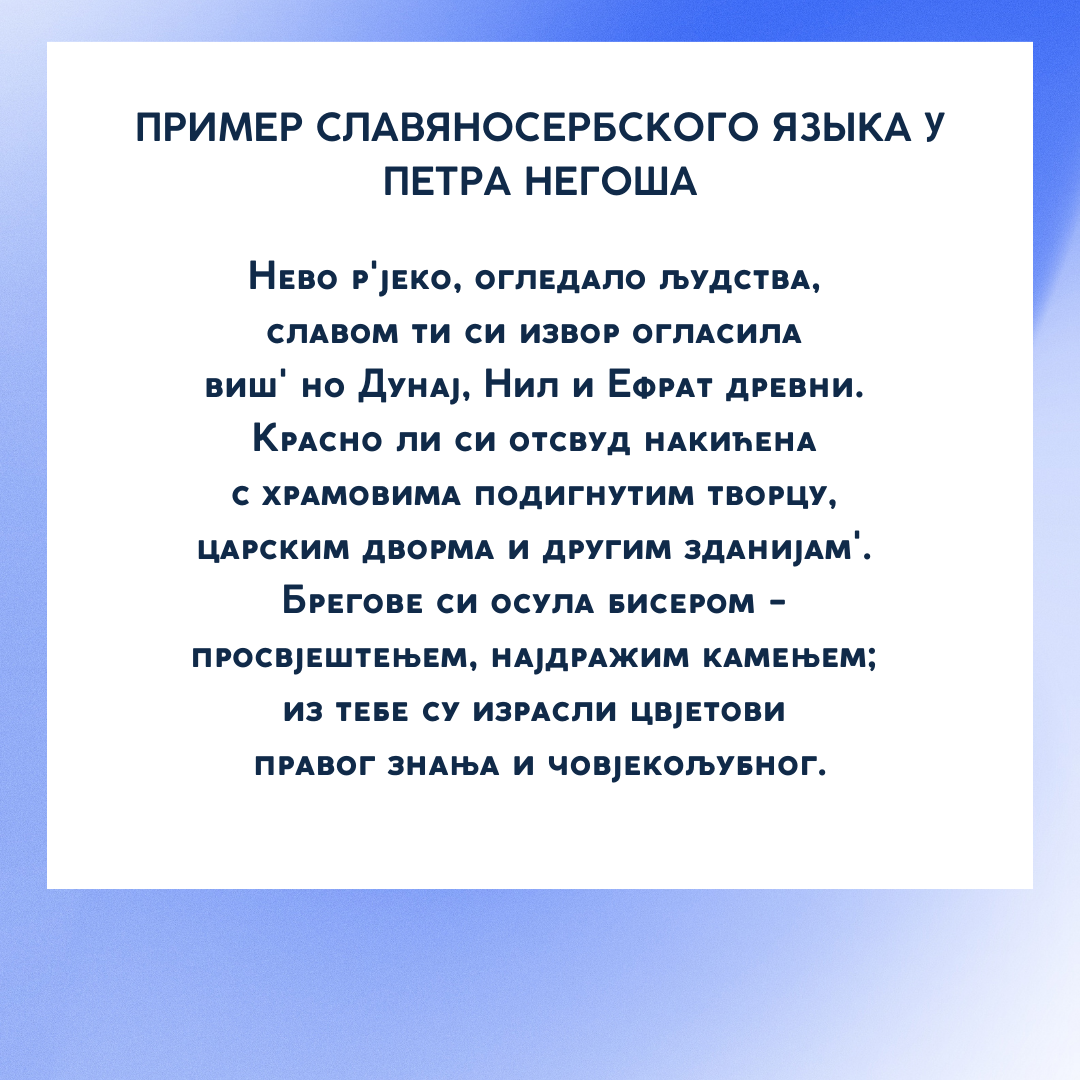 ПРИМЕР СЛАВЯНОСЕРБСКОГО ЯЗЫКА У ПЕТРА НЕГОША

Нево р'јеко, огледало људства,
славом ти си извор огласила
виш' но Дунај, Нил и Ефрат древни.
Красно ли си отсвуд накићена
с храмовима подигнутим творцу,
царским дворма и другим зданијам'.
Брегове си осула бисером –
просвјештењем, најдражим камењем;
из тебе су израсли цвјетови
правог знања и човјекољубног.